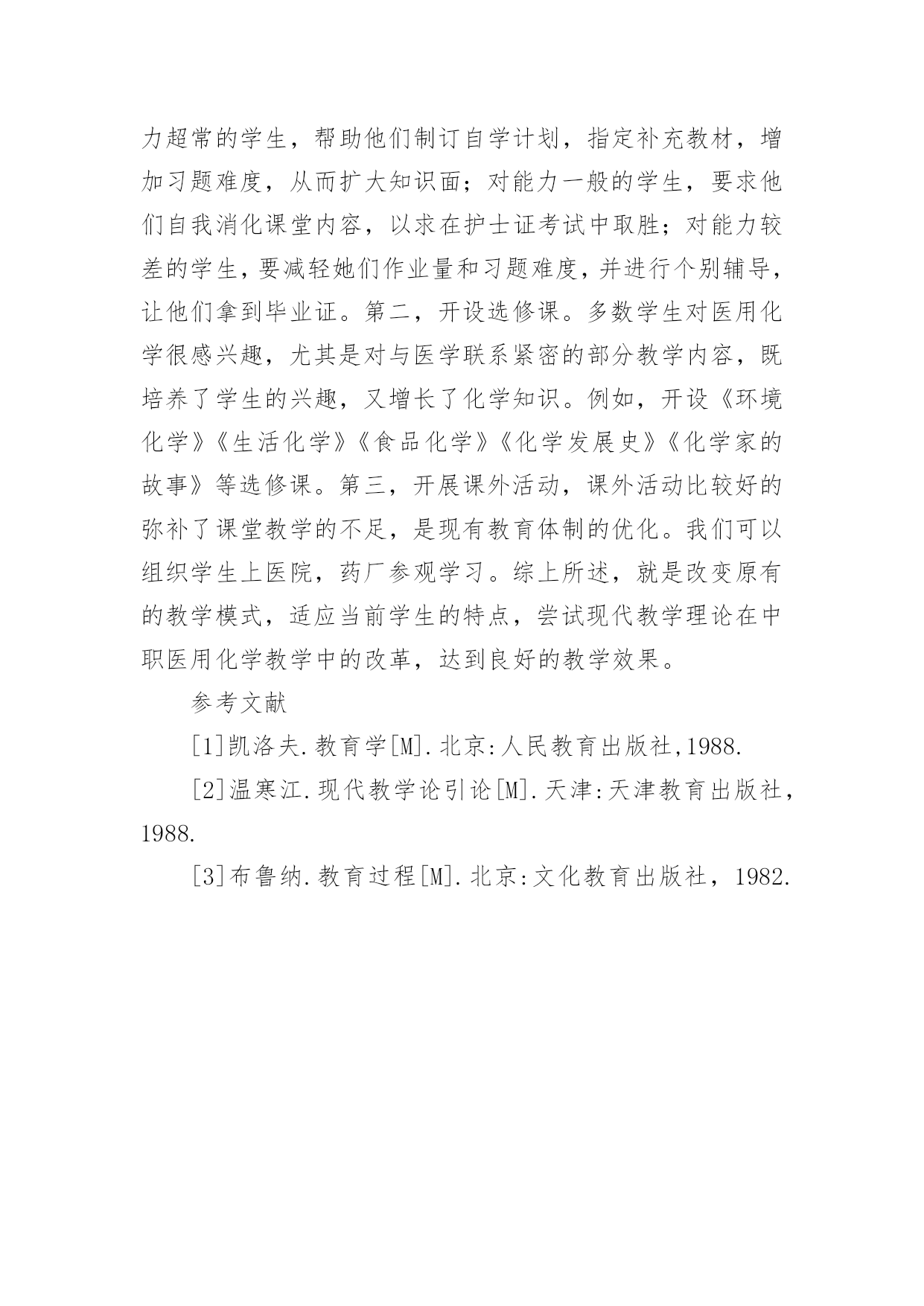 力超常的学生，帮助他们制订自学计划，指定补充教材，增加习题难度，从而扩大知识面；对能力一般的学生，要求他们自我消化课堂内容，以求在护士证考试中取胜；对能力较差的学生，要减轻她们作业量和习题难度，并进行个别辅导，让他们拿到毕业证。第二，开设选修课。多数学生对医用化学很感兴趣，尤其是对与医学联系紧密的部分教学内容，既培养了学生的兴趣，又增长了化学知识。例如，开设《环境化学》《生活化学》《食品化学》《化学发展史》《化学家的故事》等选修课。第三，开展课外活动，课外活动比较好的弥补了课堂教学的不足，是现有教育体制的优化。我们可以组织学生上医院，药厂参观学习。综上所述，就是改变原有的教学模式，适应当前学生的特点，尝试现代教学理论在中职医用化学教学中的改革，达到良好的教学效果。

参考文献

[1]凯洛夫.教育学[M].北京:人民教育出版社,1988.

[2]温寒江.现代教学论引论[M].天津:天津教育出版社，1988.

[3]布鲁纳.教育过程[M].北京:文化教育出版社，1982.